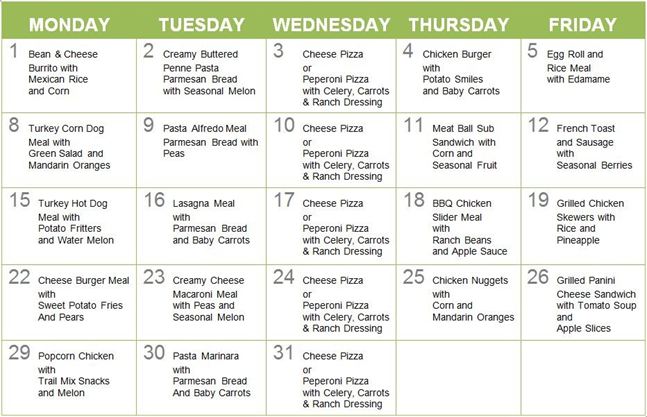 | MONDAY | TUESDAY | WEDNESDAY | THURSDAY | FRIDAY |
|---|---|---|---|---|
| 1 Bean & Cheese Burrito with Mexican Rice and Corn | 2 Creamy Buttered Penne Pasta Parmesan Bread with Seasonal Melon | 3 Cheese Pizza or Peperoni Pizza with Celery, Carrots & Ranch Dressing | 4 Chicken Burger with Potato Smiles and Baby Carrots | 5 Egg Roll and Rice Meal with Edamame |
| 8 Turkey Corn Dog Meal with Green Salad and Mandarin Oranges | 9 Pasta Alfredo Meal Parmesan Bread with Peas | 10 Cheese Pizza or Peperoni Pizza with Celery, Carrots & Ranch Dressing | 11 Meat Ball Sub Sandwich with Corn and Seasonal Fruit | 12 French Toast and Sausage with Seasonal Berries |
| 15 Turkey Hot Dog Meal with Potato Fritters and Water Melon | 16 Lasagna Meal with Parmesan Bread and Baby Carrots | 17 Cheese Pizza or Peperoni Pizza with Celery, Carrots & Ranch Dressing | 18 BBQ Chicken Slider Meal with Ranch Beans and Apple Sauce | 19 Grilled Chicken Skewers with Rice and Pineapple |
| 22 Cheese Burger Meal with Sweet Potato Fries And Pears | 23 Creamy Cheese Macaroni Meal with Peas and Seasonal Melon | 24 Cheese Pizza or Peperoni Pizza with Celery, Carrots & Ranch Dressing | 25 Chicken Nuggets with Corn and Mandarin Oranges | 26 Grilled Panini Cheese Sandwich with Tomato Soup and Apple Slices |
| 29 Popcorn Chicken with Trail Mix Snacks and Melon | 30 Pasta Marinara with Parmesan Bread And Baby Carrots | 31 Cheese Pizza or Peperoni Pizza with Celery, Carrots & Ranch Dressing | | |